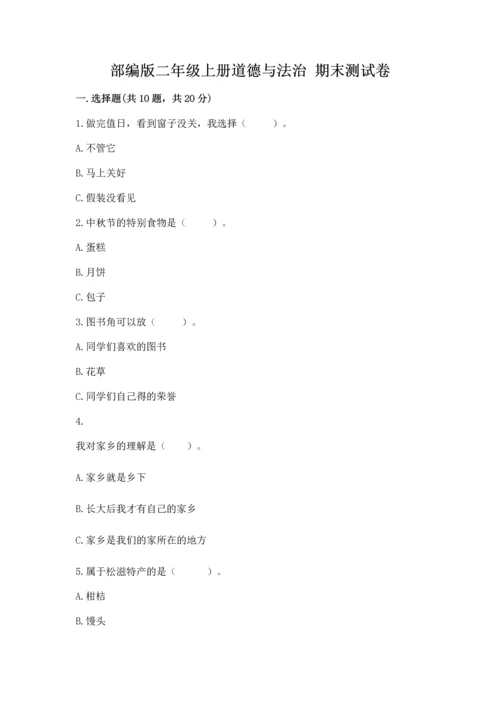 部编版二年级上册道德与法治 期末测试卷

一. 选择题(共 10 题，共 20 分)

1. 做完值日，看到窗子没关，我选择（　　）。

A. 不管它

B. 马上关好

C. 假装没看见

2. 中秋节的特别食物是（　　）。

A. 蛋糕

B. 月饼

C. 包子

3. 图书角可以放（　　）。

A. 同学们喜欢的图书

B. 花草

C. 同学们自己得的荣誉

4.

我对家乡的理解是（　　）。

A. 家乡就是乡下

B. 长大后我才有自己的家乡

C. 家乡是我们的家所在的地方

5. 属于松滋特产的是（　　）。

A. 柑桔

B. 馒头